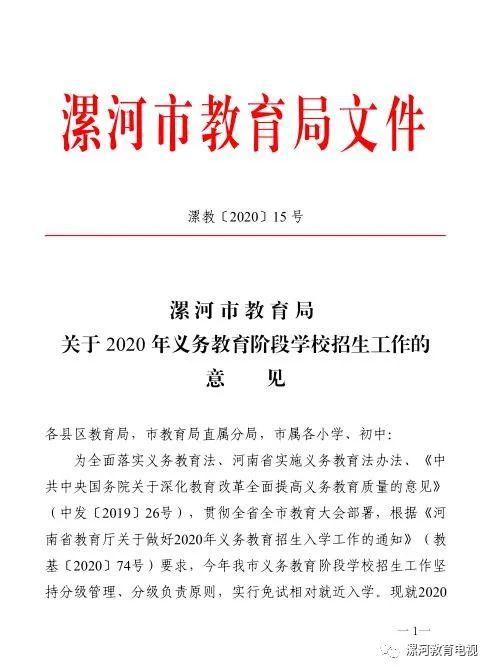 漯河市教育局文件

漯教〔2020〕15号

漯河市教育局
关于2020年义务教育阶段学校招生工作的
意　　见

各县区教育局，市教育局直属分局，市属各小学、初中：

为全面落实义务教育法、河南省实施义务教育法办法、《中共中央国务院关于深化教育改革全面提高义务教育质量的意见》（中发〔2019〕26号），贯彻全省全市教育大会部署，根据《河南省教育厅关于做好2020年义务教育招生入学工作的通知》（教基〔2020〕74号）要求，今年我市义务教育阶段学校招生工作坚持分级管理、分级负责原则，实行免试相对就近入学。现就2020

—1—

漯河教育电视